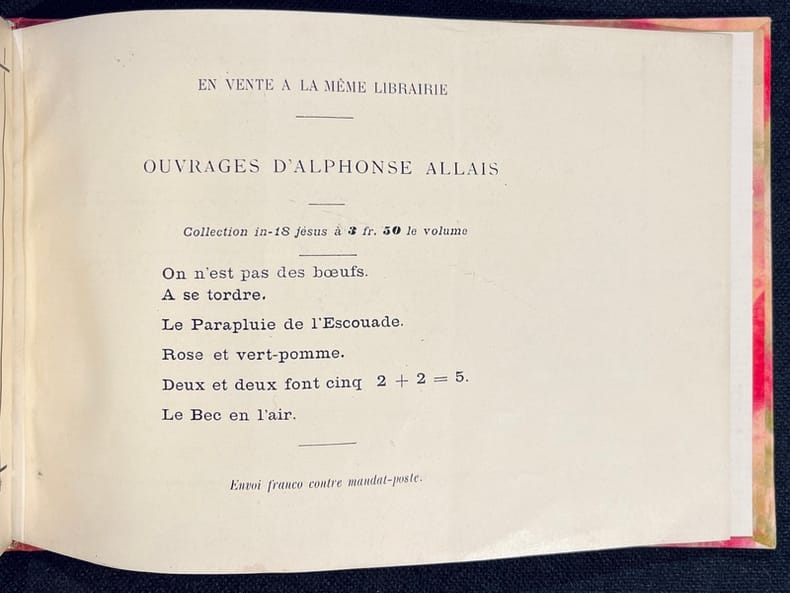 EN VENTE A LA MÊME LIBRAIRIE

OUVRAGES D'ALPHONSE ALLAIS

Collection in-18 jésus à 3 fr. 50 le volume

On n'est pas des bœufs.
A se tordre.
Le Parapluie de l'Escouade.
Rose et vert-pomme.
Deux et deux font cinq $2 + 2 = 5$.
Le Bec en l'air.

Envoi franco contre mandat-poste.